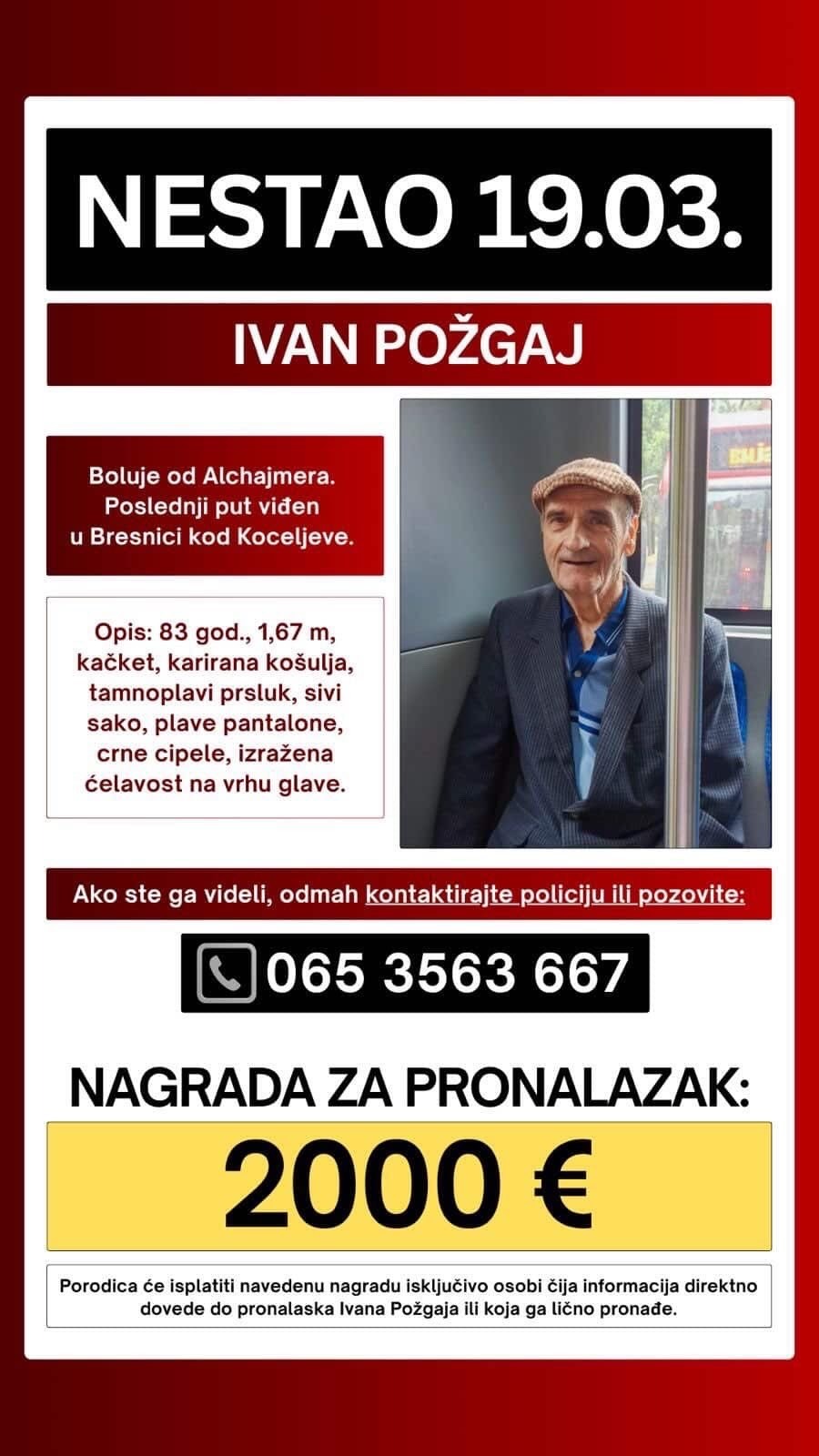 NESTAO 19.03.

IVAN POŽGAJ

Boluje od Alchajmera. Poslednji put viđen u Bresnici kod Koceljeve.

Opis: 83 god., 1,67 m, kačket, karirana košulja, tamnoplavi prsluk, sivi sako, plave pantalone, crne cipele, izražena ćelavost na vrhu glave.

Ako ste ga videli, odmah kontaktirajte policiju ili pozovite:

065 3563 667

NAGRADA ZA PRONALAZAK:

2000 €

Porodica će isplatiti navedenu nagradu isključivo osobi čija informacija direktno dovede do pronalaska Ivana Požgaja ili koja ga lično pronađe.